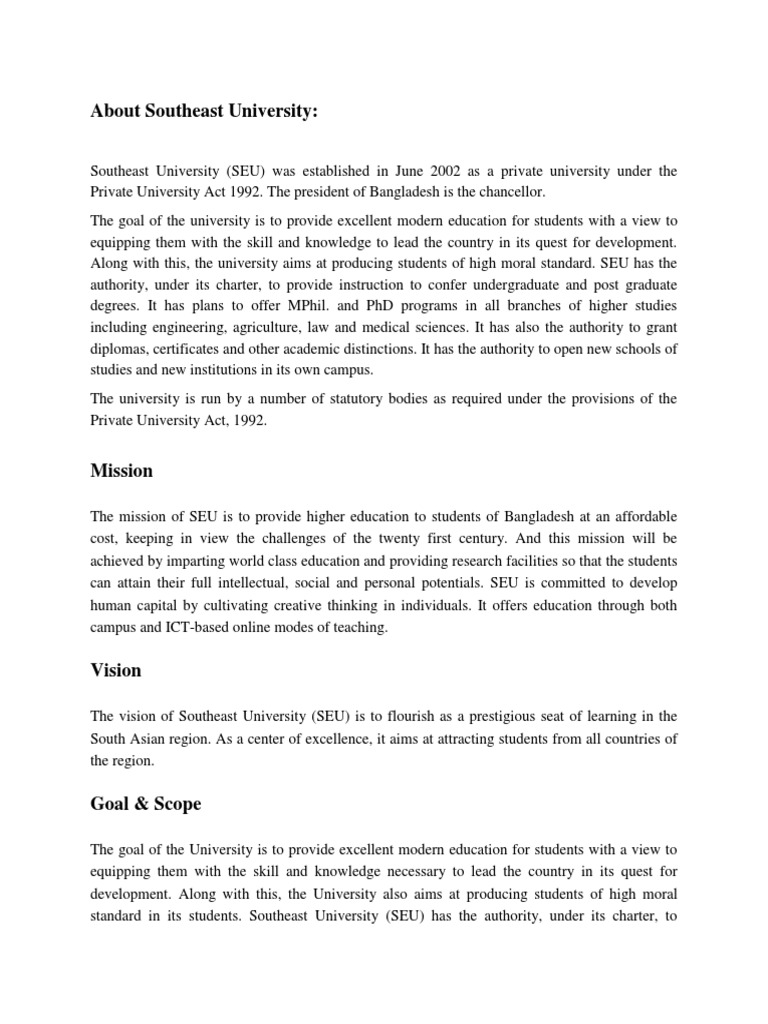 About Southeast University:

Southeast University (SEU) was established in June 2002 as a private university under the Private University Act 1992. The president of Bangladesh is the chancellor.

The goal of the university is to provide excellent modern education for students with a view to equipping them with the skill and knowledge to lead the country in its quest for development. Along with this, the university aims at producing students of high moral standard. SEU has the authority, under its charter, to provide instruction to confer undergraduate and post graduate degrees. It has plans to offer MPhil. and PhD programs in all branches of higher studies including engineering, agriculture, law and medical sciences. It has also the authority to grant diplomas, certificates and other academic distinctions. It has the authority to open new schools of studies and new institutions in its own campus.

The university is run by a number of statutory bodies as required under the provisions of the Private University Act, 1992.

Mission

The mission of SEU is to provide higher education to students of Bangladesh at an affordable cost, keeping in view the challenges of the twenty first century. And this mission will be achieved by imparting world class education and providing research facilities so that the students can attain their full intellectual, social and personal potentials. SEU is committed to develop human capital by cultivating creative thinking in individuals. It offers education through both campus and ICT-based online modes of teaching.

Vision

The vision of Southeast University (SEU) is to flourish as a prestigious seat of learning in the South Asian region. As a center of excellence, it aims at attracting students from all countries of the region.

Goal & Scope

The goal of the University is to provide excellent modern education for students with a view to equipping them with the skill and knowledge necessary to lead the country in its quest for development. Along with this, the University also aims at producing students of high moral standard in its students. Southeast University (SEU) has the authority, under its charter, to